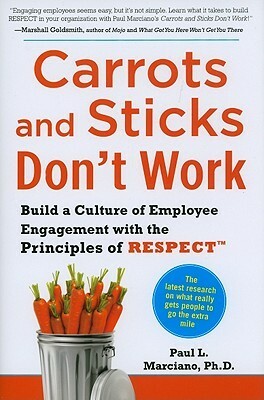 "Engaging employees seems easy, but it's not simple. Learn what it takes to build RESPECT in your organization with Paul Marciano's Carrots and Sticks Don't Work!"
—Marshall Goldsmith, author of Mojo and What Got You Here Won't Get You There

Carrots and Sticks Don't Work

Build a Culture of Employee Engagement with the Principles of RESPECT™

The latest research on what really gets people to go the extra mile

Paul L. Marciano, Ph.D.